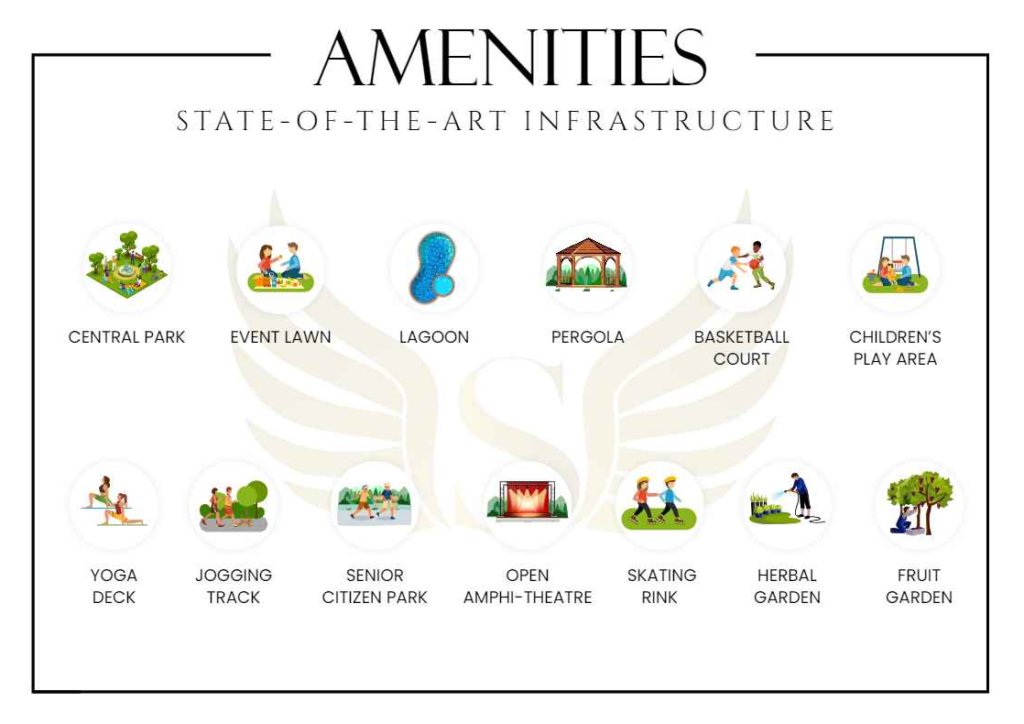 AMENITIES

STATE-OF-THE-ART INFRASTRUCTURE

CENTRAL PARK

EVENT LAWN

LAGOON

PERGOLA

BASKETBALL COURT

CHILDREN'S PLAY AREA

YOGA DECK

JOGGING TRACK

SENIOR CITIZEN PARK

OPEN AMPHI-THEATRE

SKATING RINK

HERBAL GARDEN

FRUIT GARDEN